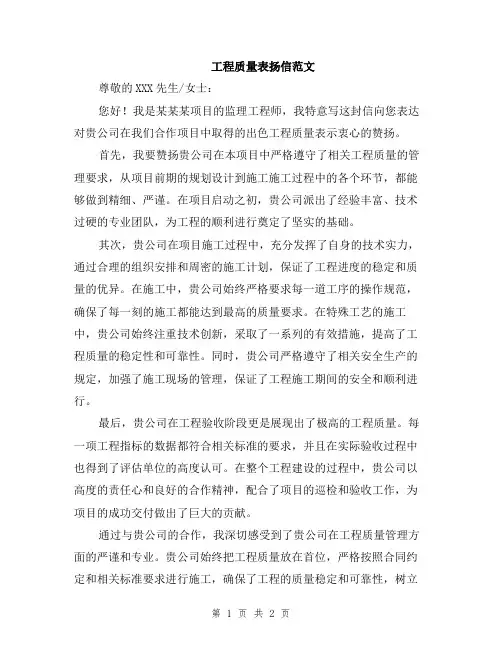 工程质量表扬信范文

尊敬的XXX先生/女士：

您好！我是某某某项目的监理工程师，我特意写这封信向您表达对贵公司在我们合作项目中取得的出色工程质量表示衷心的赞扬。

首先，我要赞扬贵公司在本项目中严格遵守了相关工程质量的管理要求，从项目前期的规划设计到施工施工过程中的各个环节，都能够做到精细、严谨。在项目启动之初，贵公司派出了经验丰富、技术过硬的专业团队，为工程的顺利进行奠定了坚实的基础。

其次，贵公司在项目施工过程中，充分发挥了自身的技术实力，通过合理的组织安排和周密的施工计划，保证了工程进度的稳定和质量的优异。在施工中，贵公司始终严格要求每一道工序的操作规范，确保了每一刻的施工都能达到最高的质量要求。在特殊工艺的施工中，贵公司始终注重技术创新，采取了一系列的有效措施，提高了工程质量的稳定性和可靠性。同时，贵公司严格遵守了相关安全生产的规定，加强了施工现场的管理，保证了工程施工期间的安全和顺利进行。

最后，贵公司在工程验收阶段更是展现出了极高的工程质量。每一项工程指标的数据都符合相关标准的要求，并且在实际验收过程中也得到了评估单位的高度认可。在整个工程建设的过程中，贵公司以高度的责任心和良好的合作精神，配合了项目的巡检和验收工作，为项目的成功交付做出了巨大的贡献。

通过与贵公司的合作，我深切感受到了贵公司在工程质量管理方面的严谨和专业。贵公司始终把工程质量放在首位，严格按照合同约定和相关标准要求进行施工，确保了工程的质量稳定和可靠性，树立

第 1 页 共 2 页